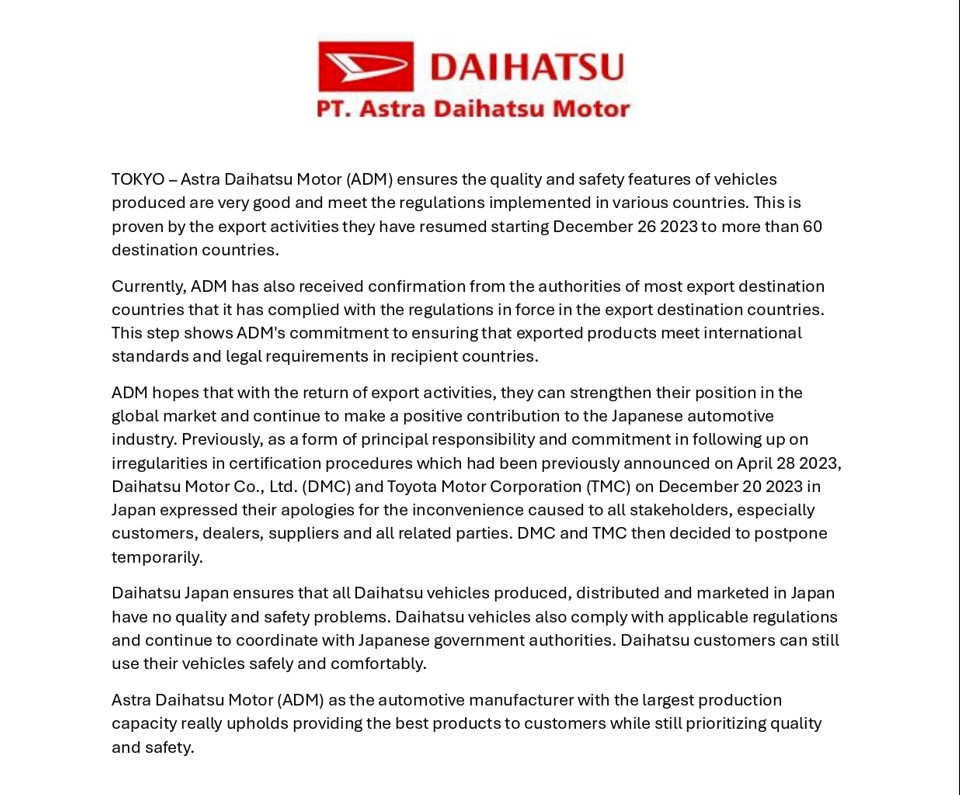 DAIHATSU
PT. Astra Daihatsu Motor

TOKYO – Astra Daihatsu Motor (ADM) ensures the quality and safety features of vehicles produced are very good and meet the regulations implemented in various countries. This is proven by the export activities they have resumed starting December 26 2023 to more than 60 destination countries.

Currently, ADM has also received confirmation from the authorities of most export destination countries that it has complied with the regulations in force in the export destination countries. This step shows ADM's commitment to ensuring that exported products meet international standards and legal requirements in recipient countries.

ADM hopes that with the return of export activities, they can strengthen their position in the global market and continue to make a positive contribution to the Japanese automotive industry. Previously, as a form of principal responsibility and commitment in following up on irregularities in certification procedures which had been previously announced on April 28 2023, Daihatsu Motor Co., Ltd. (DMC) and Toyota Motor Corporation (TMC) on December 20 2023 in Japan expressed their apologies for the inconvenience caused to all stakeholders, especially customers, dealers, suppliers and all related parties. DMC and TMC then decided to postpone temporarily.

Daihatsu Japan ensures that all Daihatsu vehicles produced, distributed and marketed in Japan have no quality and safety problems. Daihatsu vehicles also comply with applicable regulations and continue to coordinate with Japanese government authorities. Daihatsu customers can still use their vehicles safely and comfortably.

Astra Daihatsu Motor (ADM) as the automotive manufacturer with the largest production capacity really upholds providing the best products to customers while still prioritizing quality and safety.